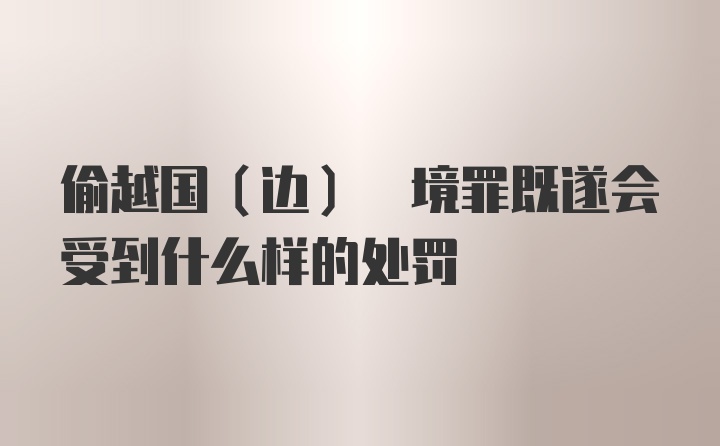 偷越国（边） 境罪既遂会受到什么样的处罚